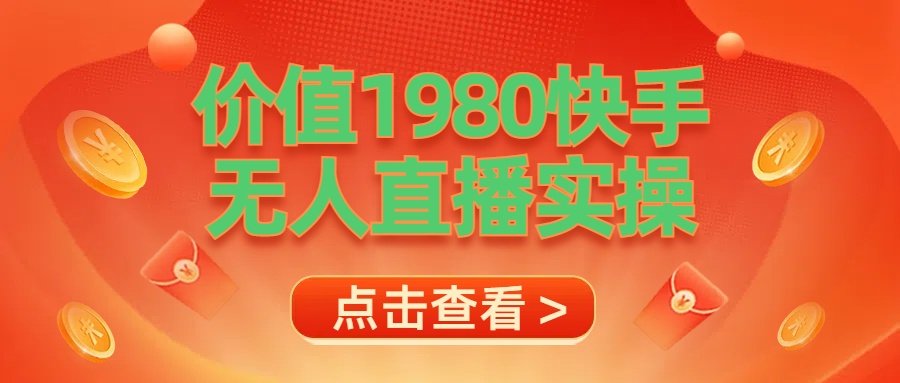 价值1980快手
无人直播实操

点击查看 >